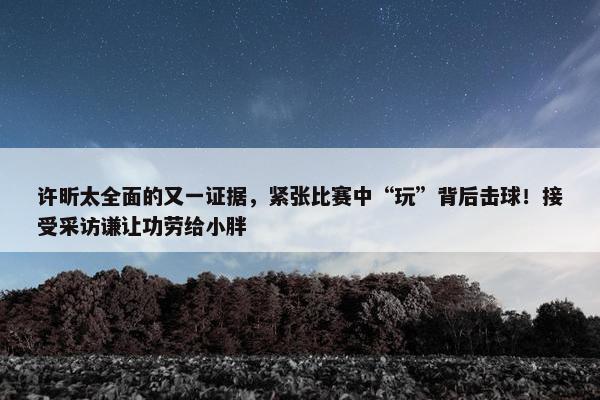 许昕太全面的又一证据，紧张比赛中“玩”背后击球！接受采访谦让功劳给小胖